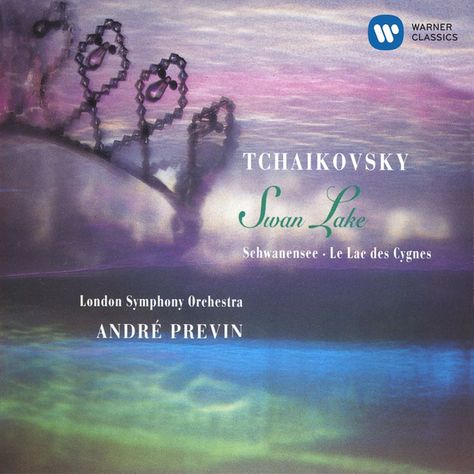 WARNER CLASSICS

TCHAIKOVSKY

Swan Lake

Schwanensee · Le Lac des Cygnes

London Symphony Orchestra

ANDRÉ PREVIN